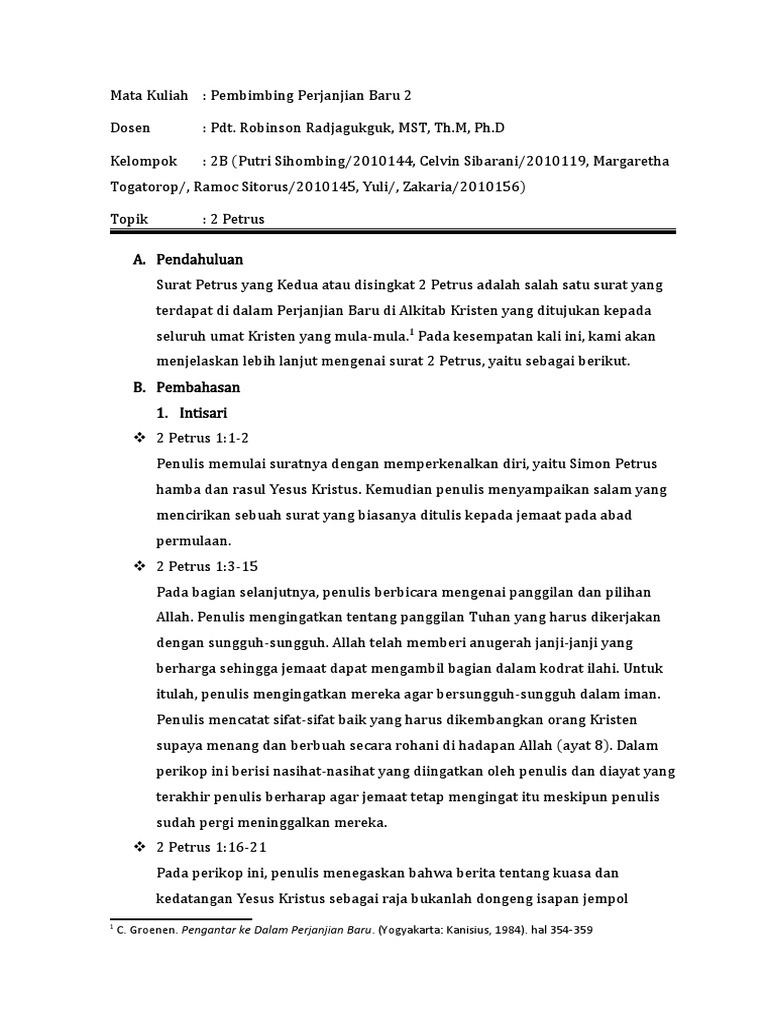 Mata Kuliah : Pembimbing Perjanjian Baru 2

Dosen : Pdt. Robinson Radjagukguk, MST, Th.M, Ph.D

Kelompok : 2B (Putri Sihombing/2010144, Celvin Sibarani/2010119, Margaretha Togatorop/, Ramoc Sitorus/2010145, Yuli/, Zakaria/2010156)

Topik : 2 Petrus

A. Pendahuluan

Surat Petrus yang Kedua atau disingkat 2 Petrus adalah salah satu surat yang terdapat di dalam Perjanjian Baru di Alkitab Kristen yang ditujukan kepada seluruh umat Kristen yang mula-mula.$^1$ Pada kesempatan kali ini, kami akan menjelaskan lebih lanjut mengenai surat 2 Petrus, yaitu sebagai berikut.

B. Pembahasan

1. Intisari

❖ 2 Petrus 1:1-2

Penulis memulai suratnya dengan memperkenalkan diri, yaitu Simon Petrus hamba dan rasul Yesus Kristus. Kemudian penulis menyampaikan salam yang mencirikan sebuah surat yang biasanya ditulis kepada jemaat pada abad permulaan.

❖ 2 Petrus 1:3-15

Pada bagian selanjutnya, penulis berbicara mengenai panggilan dan pilihan Allah. Penulis mengingatkan tentang panggilan Tuhan yang harus dikerjakan dengan sungguh-sungguh. Allah telah memberi anugerah janji-janji yang berharga sehingga jemaat dapat mengambil bagian dalam kodrat ilahi. Untuk itulah, penulis mengingatkan mereka agar bersungguh-sungguh dalam iman. Penulis mencatat sifat-sifat baik yang harus dikembangkan orang Kristen supaya menang dan berbuah secara rohani di hadapan Allah (ayat 8). Dalam perikop ini berisi nasihat-nasihat yang diingatkan oleh penulis dan diayat yang terakhir penulis berharap agar jemaat tetap mengingat itu meskipun penulis sudah pergi meninggalkan mereka.

❖ 2 Petrus 1:16-21

Pada perikop ini, penulis menegaskan bahwa berita tentang kuasa dan kedatangan Yesus Kristus sebagai raja bukanlah dongeng isapan jempol

$^1$ C. Groenen. Pengantar ke Dalam Perjanjian Baru. (Yogyakarta: Kanisius, 1984). hal 354-359